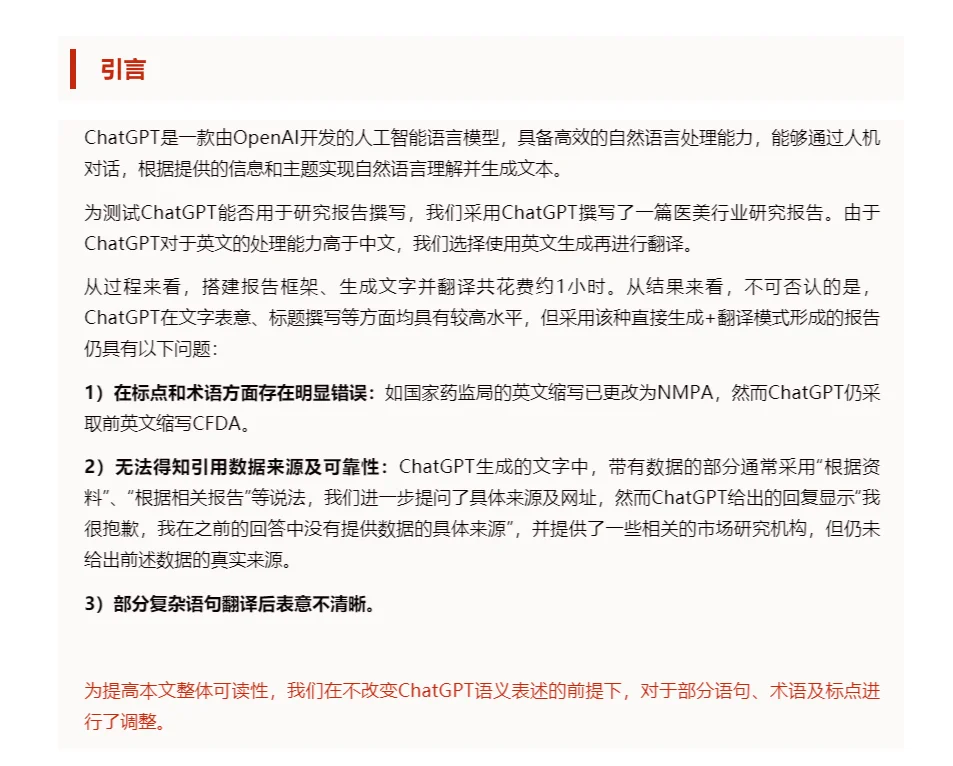 引言

ChatGPT是一款由OpenAI开发的人工智能语言模型，具备高效的自然语言处理能力，能够通过人机对话，根据提供的信息和主题实现自然语言理解并生成文本。

为测试ChatGPT能否用于研究报告撰写，我们采用ChatGPT撰写了一篇医美行业研究报告。由于ChatGPT对于英文的处理能力高于中文，我们选择使用英文生成再进行翻译。

从过程来看，搭建报告框架、生成文字并翻译共花费约1小时。从结果来看，不可否认的是，ChatGPT在文字表意、标题撰写等方面均具有较高水平，但采用该种直接生成+翻译模式形成的报告仍具有以下问题：

1）在标点和术语方面存在明显错误：如国家药监局的英文缩写已更改为NMPA，然而ChatGPT仍采取前英文缩写CFDA。

2）无法得知引用数据来源及可靠性：ChatGPT生成的文字中，带有数据的部分通常采用“根据资料”、“根据相关报告”等说法，我们进一步提问了具体来源及网址，然而ChatGPT给出的回复显示“我很抱歉，我在之前的回答中没有提供数据的具体来源”，并提供了一些相关的市场研究机构，但仍未给出前述数据的真实来源。

3）部分复杂语句翻译后表意不清晰。

为提高本文整体可读性，我们在不改变ChatGPT语义表述的前提下，对于部分语句、术语及标点进行了调整。